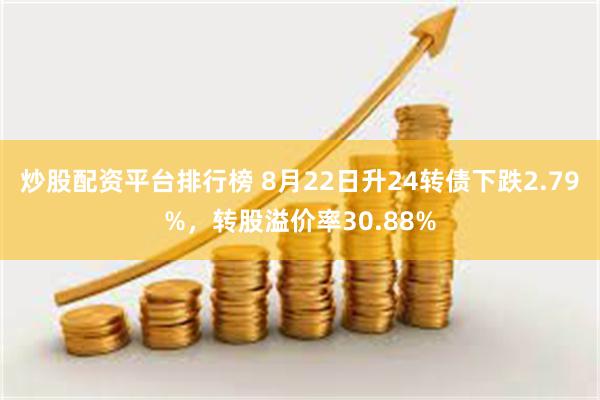 炒股配资平台排行榜 8月22日升24转债下跌2.79%，转股溢价率30.88%